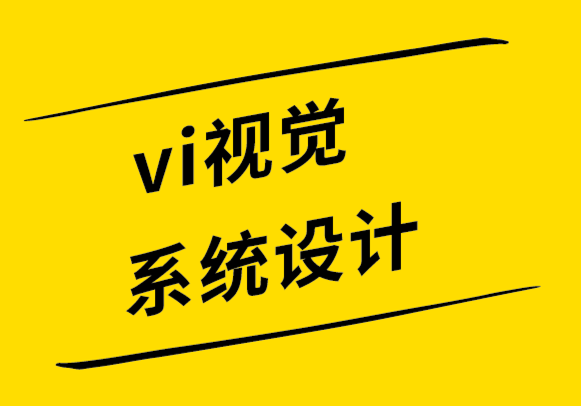 vi视觉
系统设计